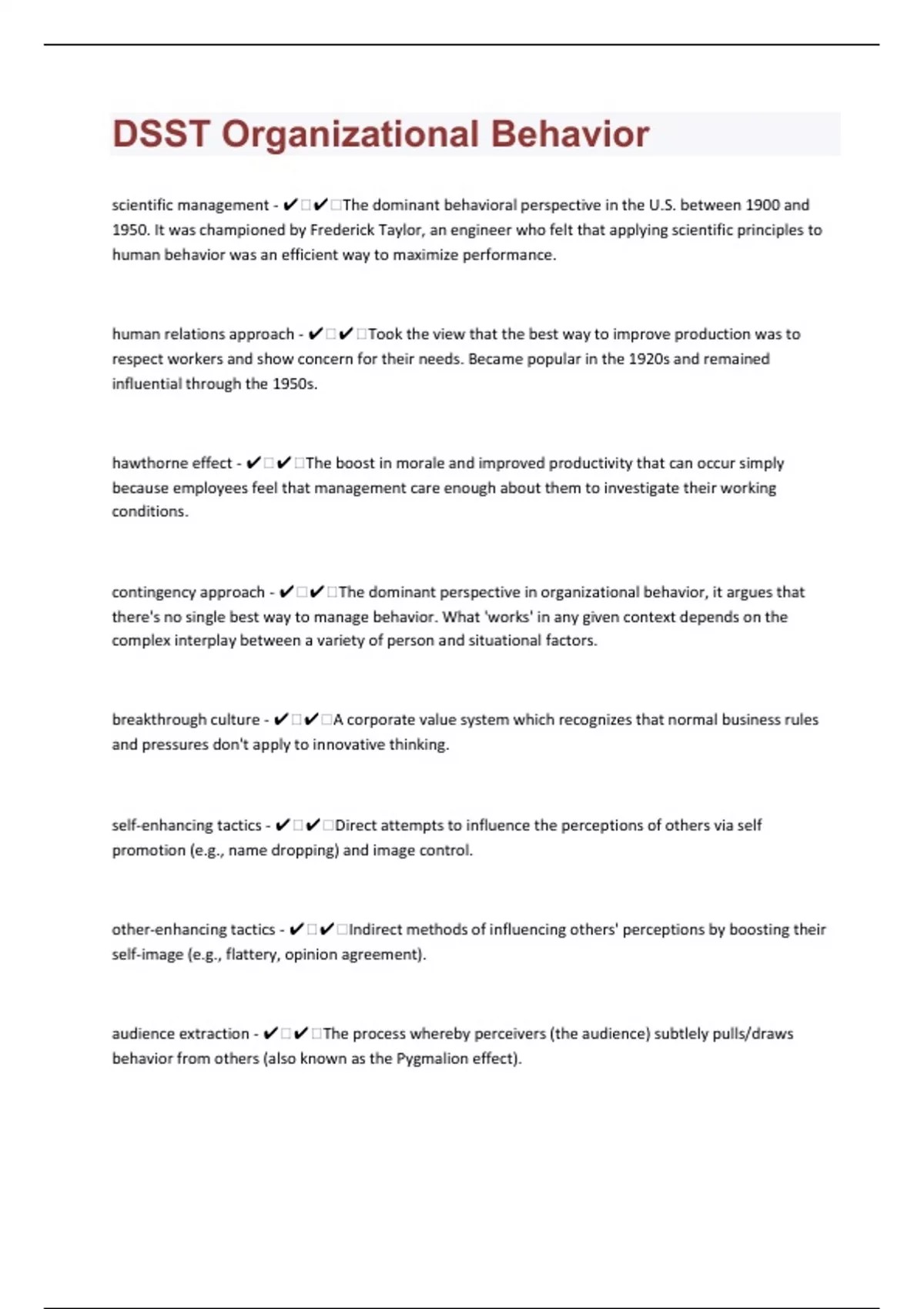 DSST Organizational Behavior

scientific management - ✔□✔□The dominant behavioral perspective in the U.S. between 1900 and 1950. It was championed by Frederick Taylor, an engineer who felt that applying scientific principles to human behavior was an efficient way to maximize performance.

human relations approach - ✔□✔□Took the view that the best way to improve production was to respect workers and show concern for their needs. Became popular in the 1920s and remained influential through the 1950s.

hawthorne effect - ✔□✔□The boost in morale and improved productivity that can occur simply because employees feel that management care enough about them to investigate their working conditions.

contingency approach - ✔□✔□The dominant perspective in organizational behavior, it argues that there's no single best way to manage behavior. What 'works' in any given context depends on the complex interplay between a variety of person and situational factors.

breakthrough culture - ✔□✔□A corporate value system which recognizes that normal business rules and pressures don't apply to innovative thinking.

self-enhancing tactics - ✔□✔□Direct attempts to influence the perceptions of others via self promotion (e.g., name dropping) and image control.

other-enhancing tactics - ✔□✔□Indirect methods of influencing others' perceptions by boosting their self-image (e.g., flattery, opinion agreement).

audience extraction - ✔□✔□The process whereby perceivers (the audience) subtlely pulls/draws behavior from others (also known as the Pygmalion effect).